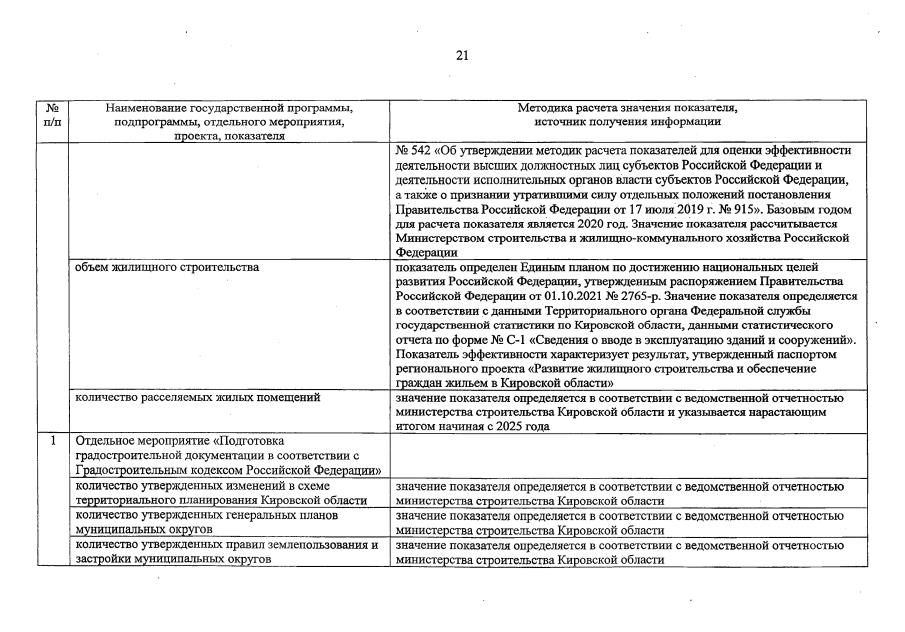 21

| № п/п | Наименование государственной программы, подпрограммы, отдельного мероприятия, проекта, показателя | Методика расчета значения показателя, источник получения информации |
|---|---|---|
| | | № 542 «Об утверждении методик расчета показателей для оценки эффективности деятельности высших должностных лиц субъектов Российской Федерации и деятельности исполнительных органов власти субъектов Российской Федерации, а также о признании утратившими силу отдельных положений постановления Правительства Российской Федерации от 17 июля 2019 г. № 915». Базовым годом для расчета показателя является 2020 год. Значение показателя рассчитывается Министерством строительства и жилищно-коммунального хозяйства Российской Федерации |
| | объем жилищного строительства | показатель определен Единым планом по достижению национальных целей развития Российской Федерации, утвержденным распоряжением Правительства Российской Федерации от 01.10.2021 № 2765-р. Значение показателя определяется в соответствии с данными Территориального органа Федеральной службы государственной статистики по Кировской области, данными статистического отчета по форме № С-1 «Сведения о вводе в эксплуатацию зданий и сооружений». Показатель эффективности характеризует результат, утвержденный паспортом регионального проекта «Развитие жилищного строительства и обеспечение граждан жильем в Кировской области» |
| | количество расселяемых жилых помещений | значение показателя определяется в соответствии с ведомственной отчетностью министерства строительства Кировской области и указывается нарастающим итогом начиная с 2025 года |
| 1 | Отдельное мероприятие «Подготовка градостроительной документации в соответствии с Градостроительным кодексом Российской Федерации» | |
| | количество утвержденных изменений в схеме территориального планирования Кировской области | значение показателя определяется в соответствии с ведомственной отчетностью министерства строительства Кировской области |
| | количество утвержденных генеральных планов муниципальных округов | значение показателя определяется в соответствии с ведомственной отчетностью министерства строительства Кировской области |
| | количество утвержденных правил землепользования и застройки муниципальных округов | значение показателя определяется в соответствии с ведомственной отчетностью министерства строительства Кировской области |